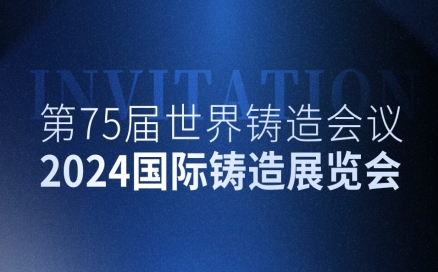 INVITATION

第75届世界铸造会议
2024国际铸造展览会